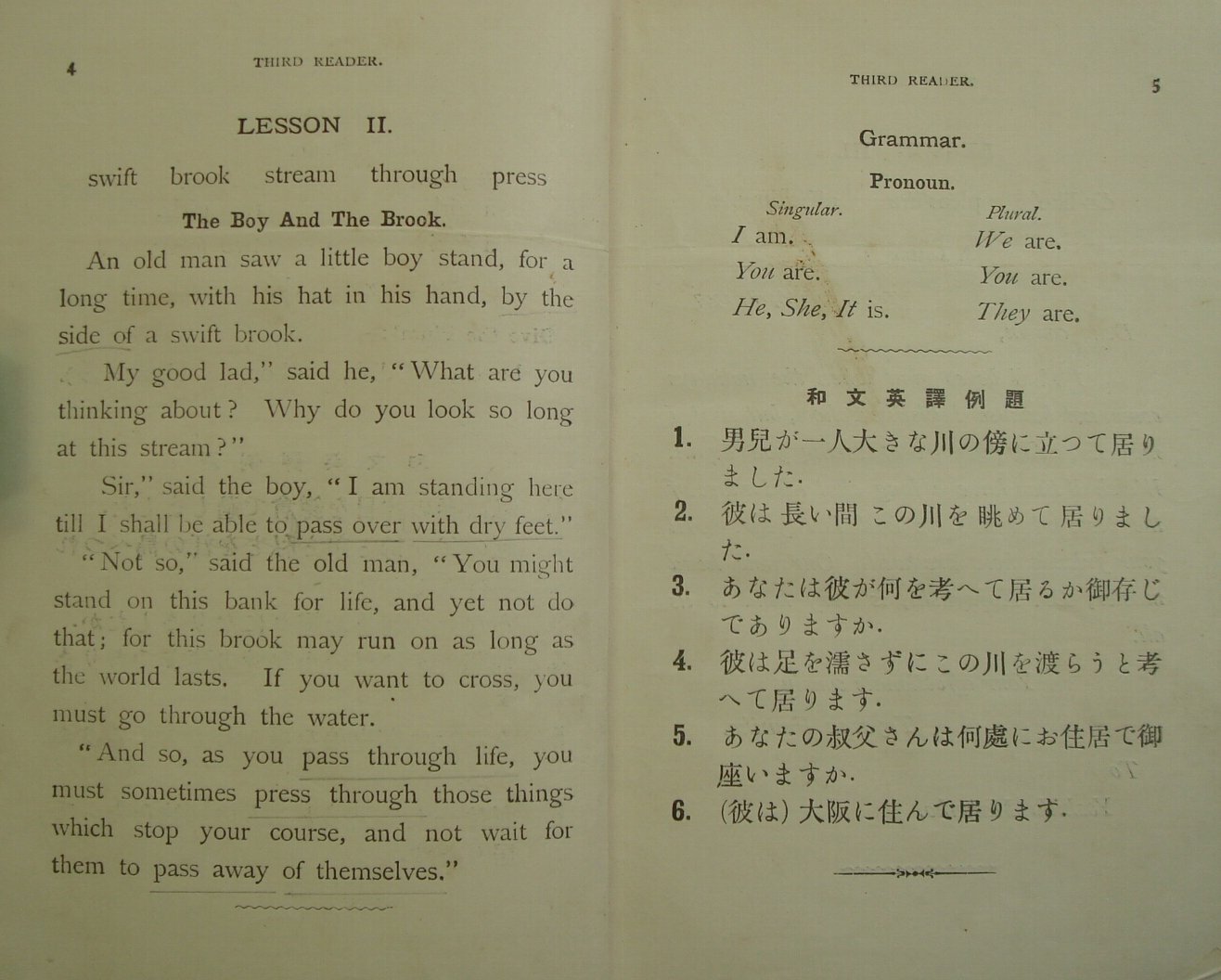 4 THIRD READER.

LESSON II.

swift brook stream through press

The Boy And The Brook.

An old man saw a little boy stand, for a long time, with his hat in his hand, by the side of a swift brook.

My good lad," said he, "What are you thinking about? Why do you look so long at this stream?"

Sir," said the boy, "I am standing here till I shall be able to pass over with dry feet."

"Not so," said the old man, "You might stand on this bank for life, and yet not do that; for this brook may run on as long as the world lasts. If you want to cross, you must go through the water.

"And so, as you pass through life, you must sometimes press through those things which stop your course, and not wait for them to pass away of themselves."

THIRD READER. 5

Grammar.

Pronoun.

| Singular. | Plural. |
|---|---|
| I am. | We are. |
| You are. | You are. |
| He, She, It is. | They are. |

和文英譯例題

1. 男兒が一人大きな川の傍に立つて居りました.

2. 彼は長い間この川を眺めて居りました.

3. あなたは彼が何を考へて居るか御存じでありますか.

4. 彼は足を濡さずにこの川を渡らうと考へて居ります.

5. あなたの叔父さんは何處にお住居で御座いますか.

6. (彼は) 大阪に住んで居ります.